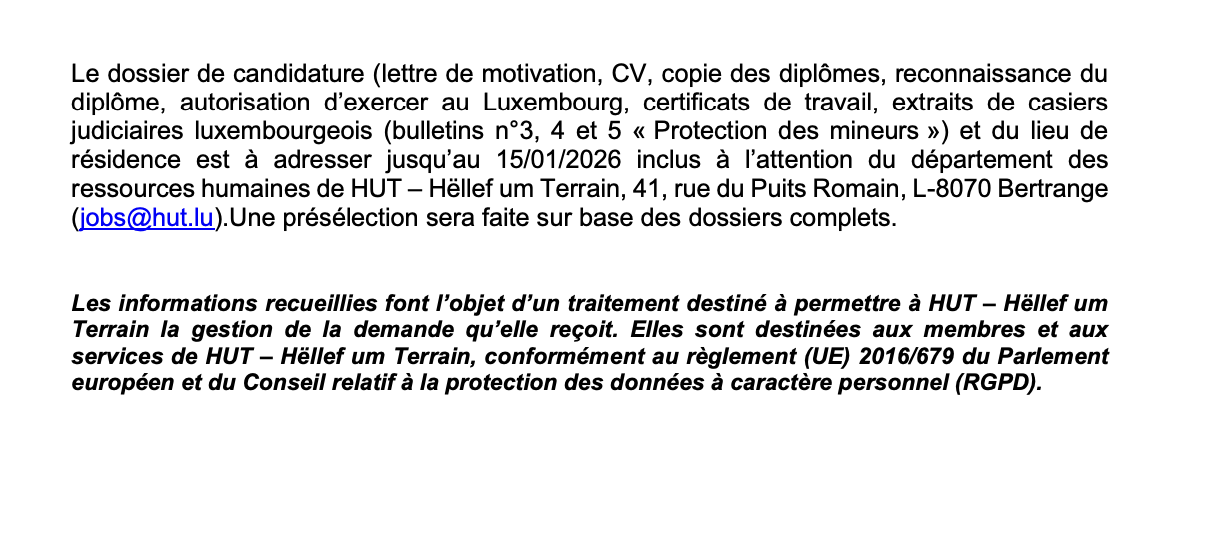 Le dossier de candidature (lettre de motivation, CV, copie des diplômes, reconnaissance du diplôme, autorisation d'exercer au Luxembourg, certificats de travail, extraits de casiers judiciaires luxembourgeois (bulletins n°3, 4 et 5 « Protection des mineurs ») et du lieu de résidence est à adresser jusqu'au 15/01/2026 inclus à l'attention du département des ressources humaines de HUT – Hëllef um Terrain, 41, rue du Puits Romain, L-8070 Bertrange (jobs@hut.lu).Une présélection sera faite sur base des dossiers complets.

Les informations recueillies font l'objet d'un traitement destiné à permettre à HUT – Hëllef um Terrain la gestion de la demande qu'elle reçoit. Elles sont destinées aux membres et aux services de HUT – Hëllef um Terrain, conformément au règlement (UE) 2016/679 du Parlement européen et du Conseil relatif à la protection des données à caractère personnel (RGPD).